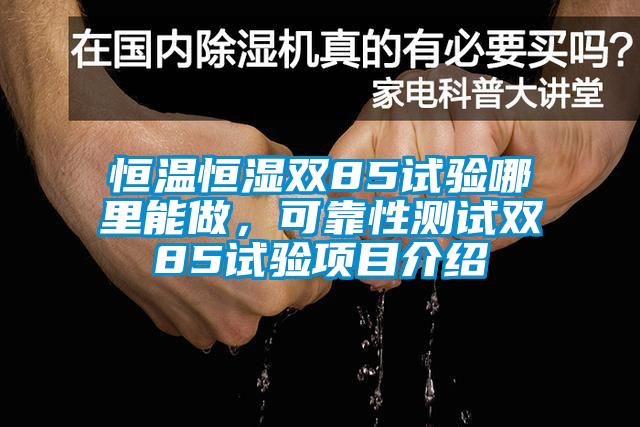 在国内除湿机真的有必要买吗？
家电科普大讲堂

恒温恒湿双85试验哪里能做，可靠性测试双85试验项目介绍